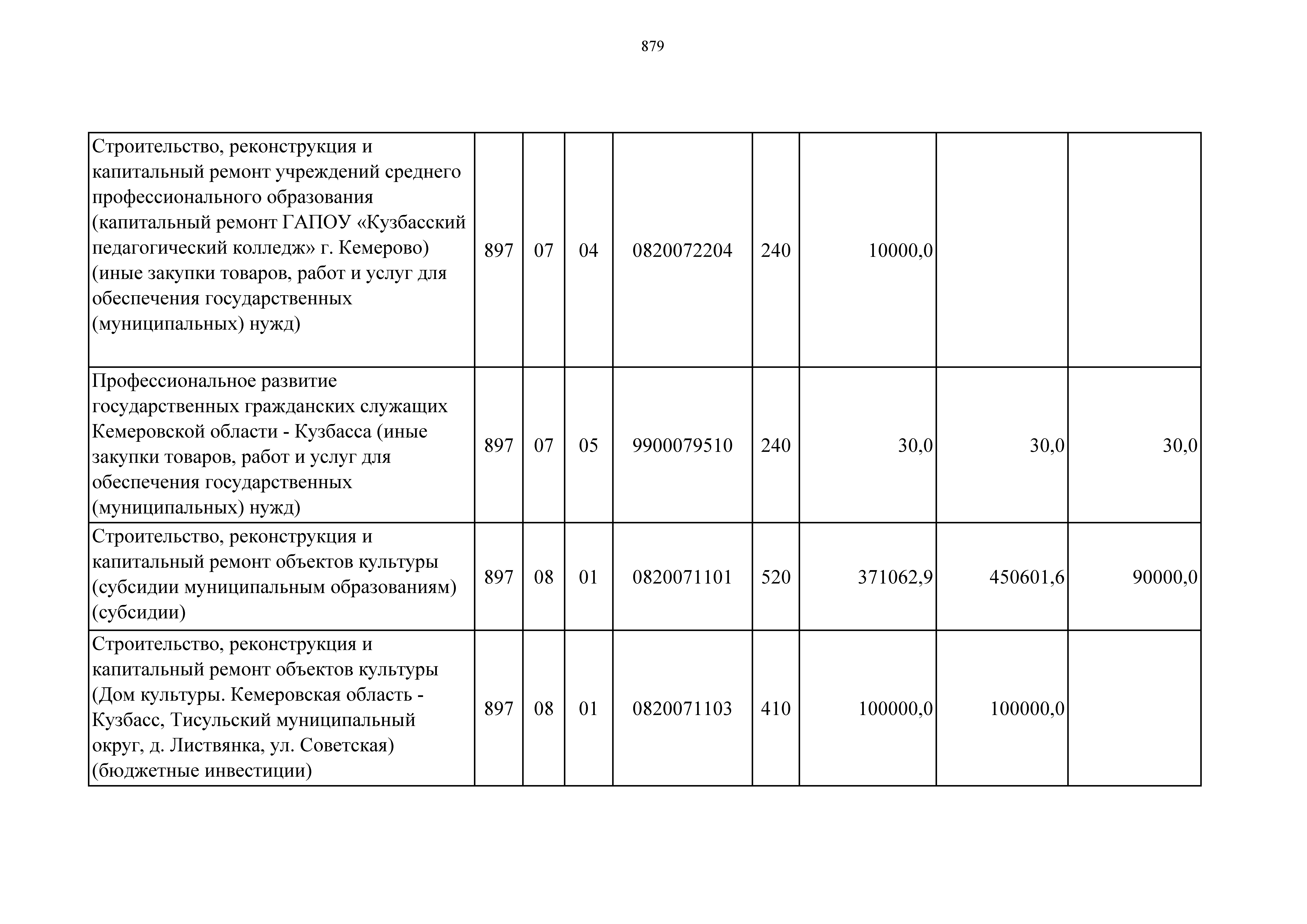 879

| | | | | | | | | |
|---|---|---|---|---|---|---|---|---|
| Строительство, реконструкция и капитальный ремонт учреждений среднего профессионального образования (капитальный ремонт ГАПОУ «Кузбасский педагогический колледж» г. Кемерово) (иные закупки товаров, работ и услуг для обеспечения государственных (муниципальных) нужд) | 897 | 07 | 04 | 0820072204 | 240 | 10000,0 | | |
| Профессиональное развитие государственных гражданских служащих Кемеровской области - Кузбасса (иные закупки товаров, работ и услуг для обеспечения государственных (муниципальных) нужд) | 897 | 07 | 05 | 9900079510 | 240 | 30,0 | 30,0 | 30,0 |
| Строительство, реконструкция и капитальный ремонт объектов культуры (субсидии муниципальным образованиям) (субсидии) | 897 | 08 | 01 | 0820071101 | 520 | 371062,9 | 450601,6 | 90000,0 |
| Строительство, реконструкция и капитальный ремонт объектов культуры (Дом культуры. Кемеровская область - Кузбасс, Тисульский муниципальный округ, д. Листвянка, ул. Советская) (бюджетные инвестиции) | 897 | 08 | 01 | 0820071103 | 410 | 100000,0 | 100000,0 | |